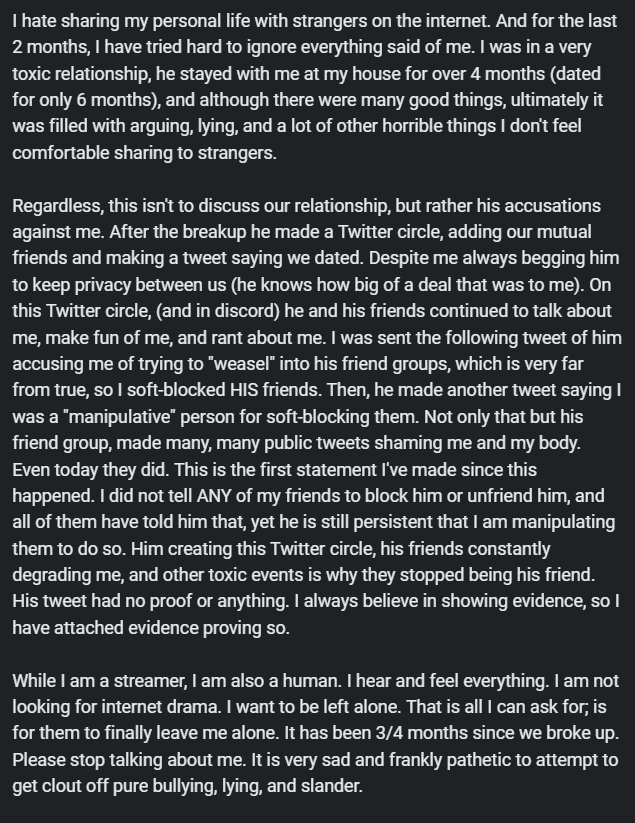 I hate sharing my personal life with strangers on the internet. And for the last 2 months, I have tried hard to ignore everything said of me. I was in a very toxic relationship, he stayed with me at my house for over 4 months (dated for only 6 months), and although there were many good things, ultimately it was filled with arguing, lying, and a lot of other horrible things I don't feel comfortable sharing to strangers.

Regardless, this isn't to discuss our relationship, but rather his accusations against me. After the breakup he made a Twitter circle, adding our mutual friends and making a tweet saying we dated. Despite me always begging him to keep privacy between us (he knows how big of a deal that was to me). On this Twitter circle, (and in discord) he and his friends continued to talk about me, make fun of me, and rant about me. I was sent the following tweet of him accusing me of trying to "weasel" into his friend groups, which is very far from true, so I soft-blocked HIS friends. Then, he made another tweet saying I was a "manipulative" person for soft-blocking them. Not only that but his friend group, made many, many public tweets shaming me and my body. Even today they did. This is the first statement I've made since this happened. I did not tell ANY of my friends to block him or unfriend him, and all of them have told him that, yet he is still persistent that I am manipulating them to do so. Him creating this Twitter circle, his friends constantly degrading me, and other toxic events is why they stopped being his friend. His tweet had no proof or anything. I always believe in showing evidence, so I have attached evidence proving so.

While I am a streamer, I am also a human. I hear and feel everything. I am not looking for internet drama. I want to be left alone. That is all I can ask for; is for them to finally leave me alone. It has been 3/4 months since we broke up. Please stop talking about me. It is very sad and frankly pathetic to attempt to get clout off pure bullying, lying, and slander.